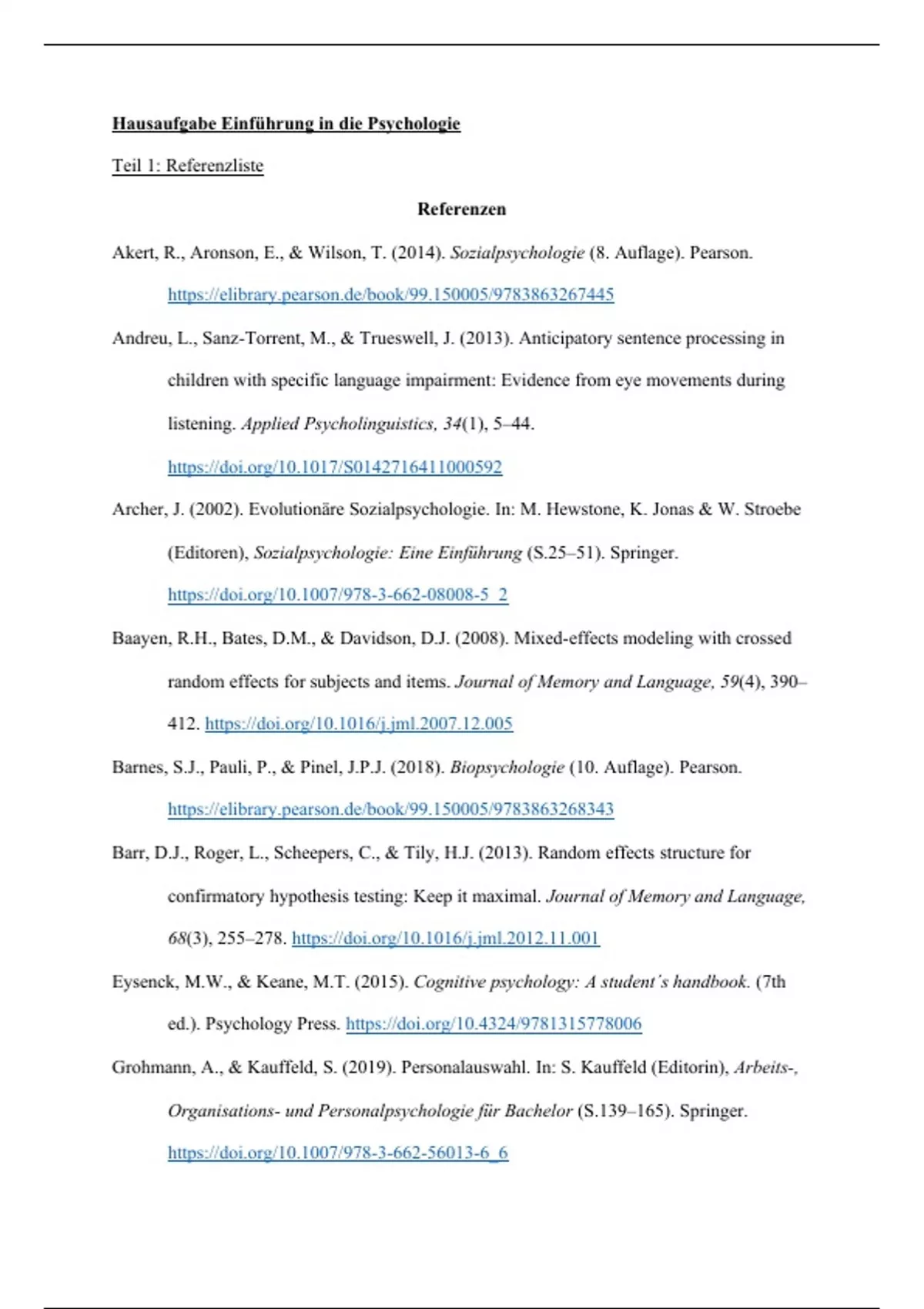 Hausaufgabe Einführung in die Psychologie

Teil 1: Referenzliste

Referenzen

Akert, R., Aronson, E., & Wilson, T. (2014). Sozialpsychologie (8. Auflage). Pearson. https://elibrary.pearson.de/book/99.150005/9783863267445

Andreu, L., Sanz-Torrent, M., & Trueswell, J. (2013). Anticipatory sentence processing in children with specific language impairment: Evidence from eye movements during listening. Applied Psycholinguistics, 34(1), 5–44. https://doi.org/10.1017/S0142716411000592

Archer, J. (2002). Evolutionäre Sozialpsychologie. In: M. Hewstone, K. Jonas & W. Stroebe (Editoren), Sozialpsychologie: Eine Einführung (S.25–51). Springer. https://doi.org/10.1007/978-3-662-08008-5_2

Baayen, R.H., Bates, D.M., & Davidson, D.J. (2008). Mixed-effects modeling with crossed random effects for subjects and items. Journal of Memory and Language, 59(4), 390–412. https://doi.org/10.1016/j.jml.2007.12.005

Barnes, S.J., Pauli, P., & Pinel, J.P.J. (2018). Biopsychologie (10. Auflage). Pearson. https://elibrary.pearson.de/book/99.150005/9783863268343

Barr, D.J., Roger, L., Scheepers, C., & Tily, H.J. (2013). Random effects structure for confirmatory hypothesis testing: Keep it maximal. Journal of Memory and Language, 68(3), 255–278. https://doi.org/10.1016/j.jml.2012.11.001

Eysenck, M.W., & Keane, M.T. (2015). Cognitive psychology: A student´s handbook. (7th ed.). Psychology Press. https://doi.org/10.4324/9781315778006

Grohmann, A., & Kauffeld, S. (2019). Personalauswahl. In: S. Kauffeld (Editorin), Arbeits-, Organisations- und Personalpsychologie für Bachelor (S.139–165). Springer. https://doi.org/10.1007/978-3-662-56013-6_6